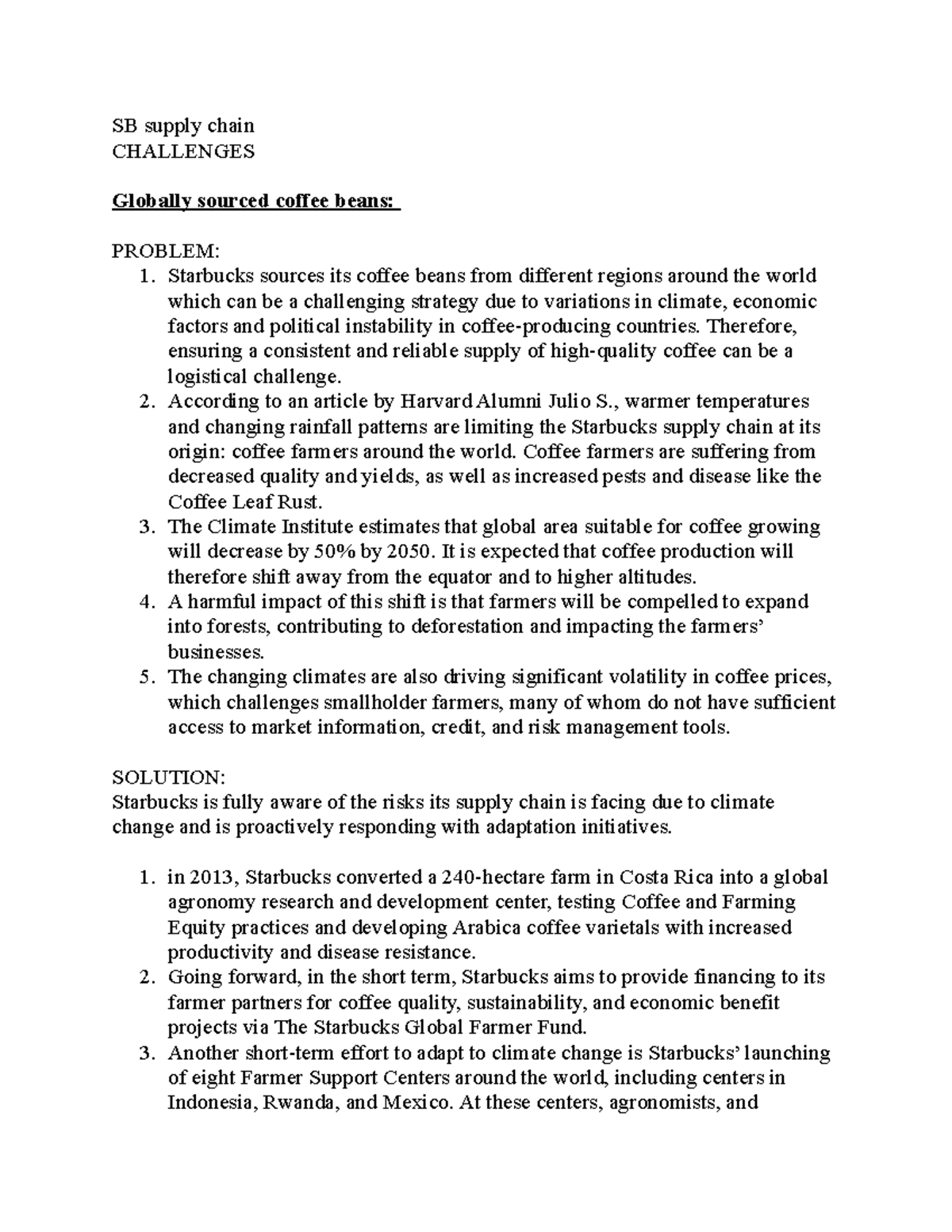 SB supply chain
CHALLENGES

Globally sourced coffee beans:

PROBLEM:
1. Starbucks sources its coffee beans from different regions around the world which can be a challenging strategy due to variations in climate, economic factors and political instability in coffee-producing countries. Therefore, ensuring a consistent and reliable supply of high-quality coffee can be a logistical challenge.
2. According to an article by Harvard Alumni Julio S., warmer temperatures and changing rainfall patterns are limiting the Starbucks supply chain at its origin: coffee farmers around the world. Coffee farmers are suffering from decreased quality and yields, as well as increased pests and disease like the Coffee Leaf Rust.
3. The Climate Institute estimates that global area suitable for coffee growing will decrease by 50% by 2050. It is expected that coffee production will therefore shift away from the equator and to higher altitudes.
4. A harmful impact of this shift is that farmers will be compelled to expand into forests, contributing to deforestation and impacting the farmers' businesses.
5. The changing climates are also driving significant volatility in coffee prices, which challenges smallholder farmers, many of whom do not have sufficient access to market information, credit, and risk management tools.

SOLUTION:
Starbucks is fully aware of the risks its supply chain is facing due to climate change and is proactively responding with adaptation initiatives.

1. in 2013, Starbucks converted a 240-hectare farm in Costa Rica into a global agronomy research and development center, testing Coffee and Farming Equity practices and developing Arabica coffee varietals with increased productivity and disease resistance.
2. Going forward, in the short term, Starbucks aims to provide financing to its farmer partners for coffee quality, sustainability, and economic benefit projects via The Starbucks Global Farmer Fund.
3. Another short-term effort to adapt to climate change is Starbucks' launching of eight Farmer Support Centers around the world, including centers in Indonesia, Rwanda, and Mexico. At these centers, agronomists, and